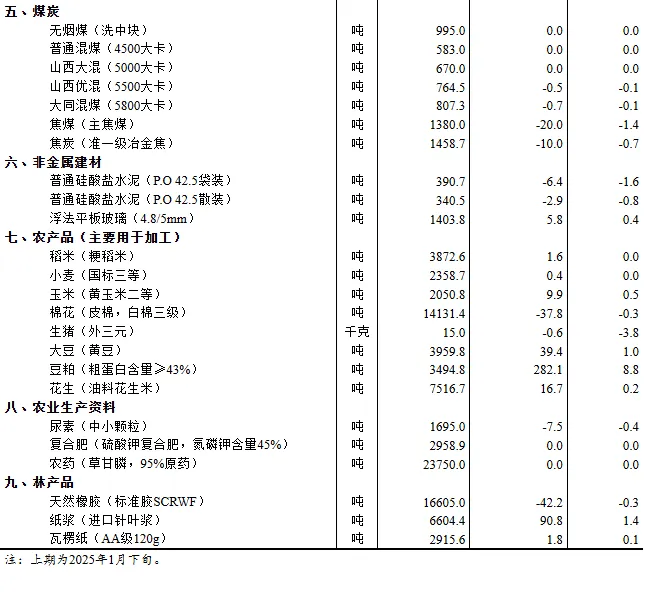 | | | | | |
|---|---|---|---|---|
| 五、煤炭 | | | | |
| 无烟煤（洗中块） | 吨 | 995.0 | 0.0 | 0.0 |
| 普通混煤（4500大卡） | 吨 | 583.0 | 0.0 | 0.0 |
| 山西大混（5000大卡） | 吨 | 670.0 | 0.0 | 0.0 |
| 山西优混（5500大卡） | 吨 | 764.5 | -0.5 | -0.1 |
| 大同混煤（5800大卡） | 吨 | 807.3 | -0.7 | -0.1 |
| 焦煤（主焦煤） | 吨 | 1380.0 | -20.0 | -1.4 |
| 焦炭（准一级冶金焦） | 吨 | 1458.7 | -10.0 | -0.7 |
| 六、非金属建材 | | | | |
| 普通硅酸盐水泥（P.O 42.5袋装） | 吨 | 390.7 | -6.4 | -1.6 |
| 普通硅酸盐水泥（P.O 42.5散装） | 吨 | 340.5 | -2.9 | -0.8 |
| 浮法平板玻璃（4.8/5mm） | 吨 | 1403.8 | 5.8 | 0.4 |
| 七、农产品（主要用于加工） | | | | |
| 稻米（粳稻米） | 吨 | 3872.6 | 1.6 | 0.0 |
| 小麦（国标三等） | 吨 | 2358.7 | 0.4 | 0.0 |
| 玉米（黄玉米二等） | 吨 | 2050.8 | 9.9 | 0.5 |
| 棉花（皮棉，白棉三级） | 吨 | 14131.4 | -37.8 | -0.3 |
| 生猪（外三元） | 千克 | 15.0 | -0.6 | -3.8 |
| 大豆（黄豆） | 吨 | 3959.8 | 39.4 | 1.0 |
| 豆粕（粗蛋白含量≥43%） | 吨 | 3494.8 | 282.1 | 8.8 |
| 花生（油料花生米） | 吨 | 7516.7 | 16.7 | 0.2 |
| 八、农业生产资料 | | | | |
| 尿素（中小颗粒） | 吨 | 1695.0 | -7.5 | -0.4 |
| 复合肥（硫酸钾复合肥，氮磷钾含量45%） | 吨 | 2958.9 | 0.0 | 0.0 |
| 农药（草甘膦，95%原药） | 吨 | 23750.0 | 0.0 | 0.0 |
| 九、林产品 | | | | |
| 天然橡胶（标准胶SCRWF） | 吨 | 16605.0 | -42.2 | -0.3 |
| 纸浆（进口针叶浆） | 吨 | 6604.4 | 90.8 | 1.4 |
| 瓦楞纸（AA级120g） | 吨 | 2915.6 | 1.8 | 0.1 |

注：上期为2025年1月下旬。